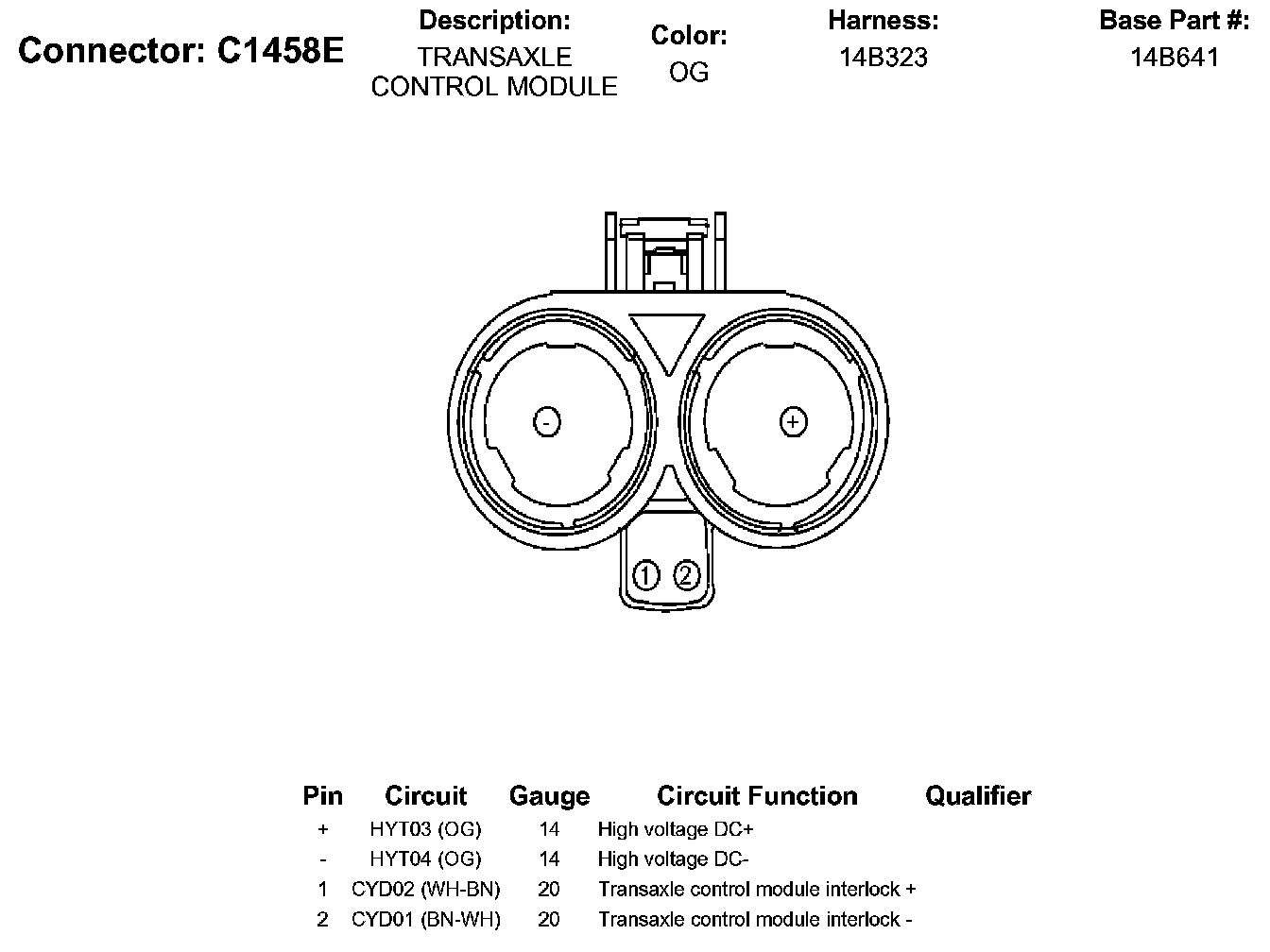 Connector: C1458E

Description:
TRANSAXLE CONTROL MODULE

Color:
OG

Harness:
14B323

Base Part #:
14B641

-

+

1 2

| Pin | Circuit | Gauge | Circuit Function | Qualifier |
|---|---|---|---|---|
| + | HYT03 (OG) | 14 | High voltage DC+ | |
| - | HYT04 (OG) | 14 | High voltage DC- | |
| 1 | CYD02 (WH-BN) | 20 | Transaxle control module interlock + | |
| 2 | CYD01 (BN-WH) | 20 | Transaxle control module interlock - | |